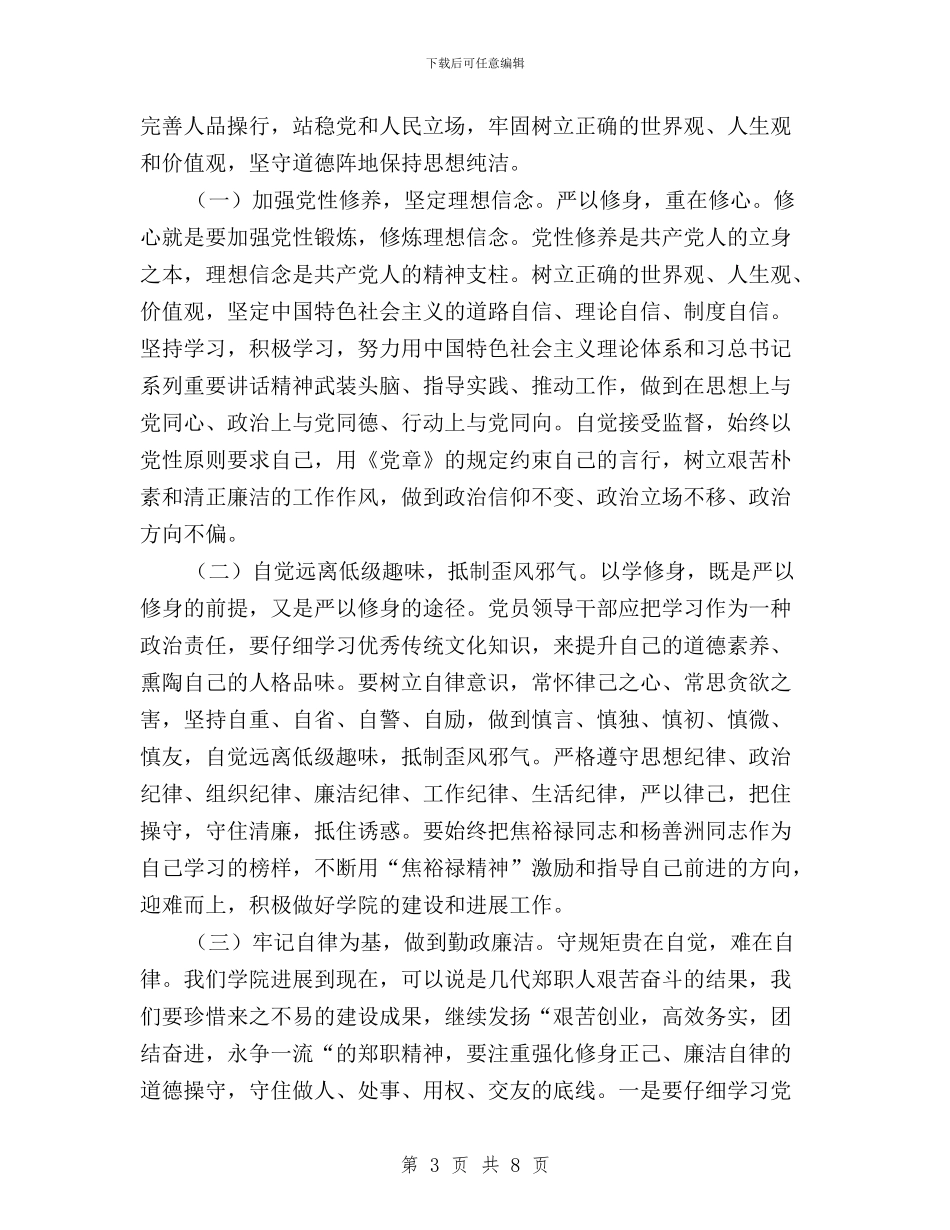 下载后可任意编辑

完善人品操行，站稳党和人民立场，牢固树立正确的世界观、人生观和价值观，坚守道德阵地保持思想纯洁。

（一）加强党性修养，坚定理想信念。严以修身，重在修心。修心就是要加强党性锻炼，修炼理想信念。党性修养是共产党人的立身之本，理想信念是共产党人的精神支柱。树立正确的世界观、人生观、价值观，坚定中国特色社会主义的道路自信、理论自信、制度自信。坚持学习，积极学习，努力用中国特色社会主义理论体系和习总书记系列重要讲话精神武装头脑、指导实践、推动工作，做到在思想上与党同心、政治上与党同德、行动上与党同向。自觉接受监督，始终以党性原则要求自己，用《党章》的规定约束自己的言行，树立艰苦朴素和清正廉洁的工作作风，做到政治信仰不变、政治立场不移、政治方向不偏。

（二）自觉远离低级趣味，抵制歪风邪气。以学修身，既是严以修身的前提，又是严以修身的途径。党员领导干部应把学习作为一种政治责任，要仔细学习优秀传统文化知识，来提升自己的道德素养、熏陶自己的人格品味。要树立自律意识，常怀律己之心、常思贪欲之害，坚持自重、自省、自警、自励，做到慎言、慎独、慎初、慎微、慎友，自觉远离低级趣味，抵制歪风邪气。严格遵守思想纪律、政治纪律、组织纪律、廉洁纪律、工作纪律、生活纪律，严以律己，把住操守，守住清廉，抵住诱惑。要始终把焦裕禄同志和杨善洲同志作为自己学习的榜样，不断用“焦裕禄精神”激励和指导自己前进的方向，迎难而上，积极做好学院的建设和进展工作。

（三）牢记自律为基，做到勤政廉洁。守规矩贵在自觉，难在自律。我们学院进展到现在，可以说是几代郑职人艰苦奋斗的结果，我们要珍惜来之不易的建设成果，继续发扬“艰苦创业，高效务实，团结奋进，永争一流“的郑职精神，要注重强化修身正己、廉洁自律的道德操守，守住做人、处事、用权、交友的底线。一是要仔细学习党

第 3 页 共 8 页